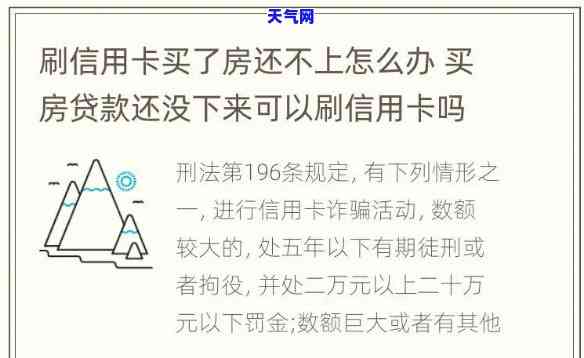 天气网

刷信用卡买了房还不上怎么办 买房贷款还没下来可以刷信用卡吗

刑法第196条规定, 有下列情形之一, 进行信用卡诈骗活动, 数额较大的, 处五年以下有期徒刑或者拘役, 并处二万元以上二十万元以下罚金;数额巨大或者有其他